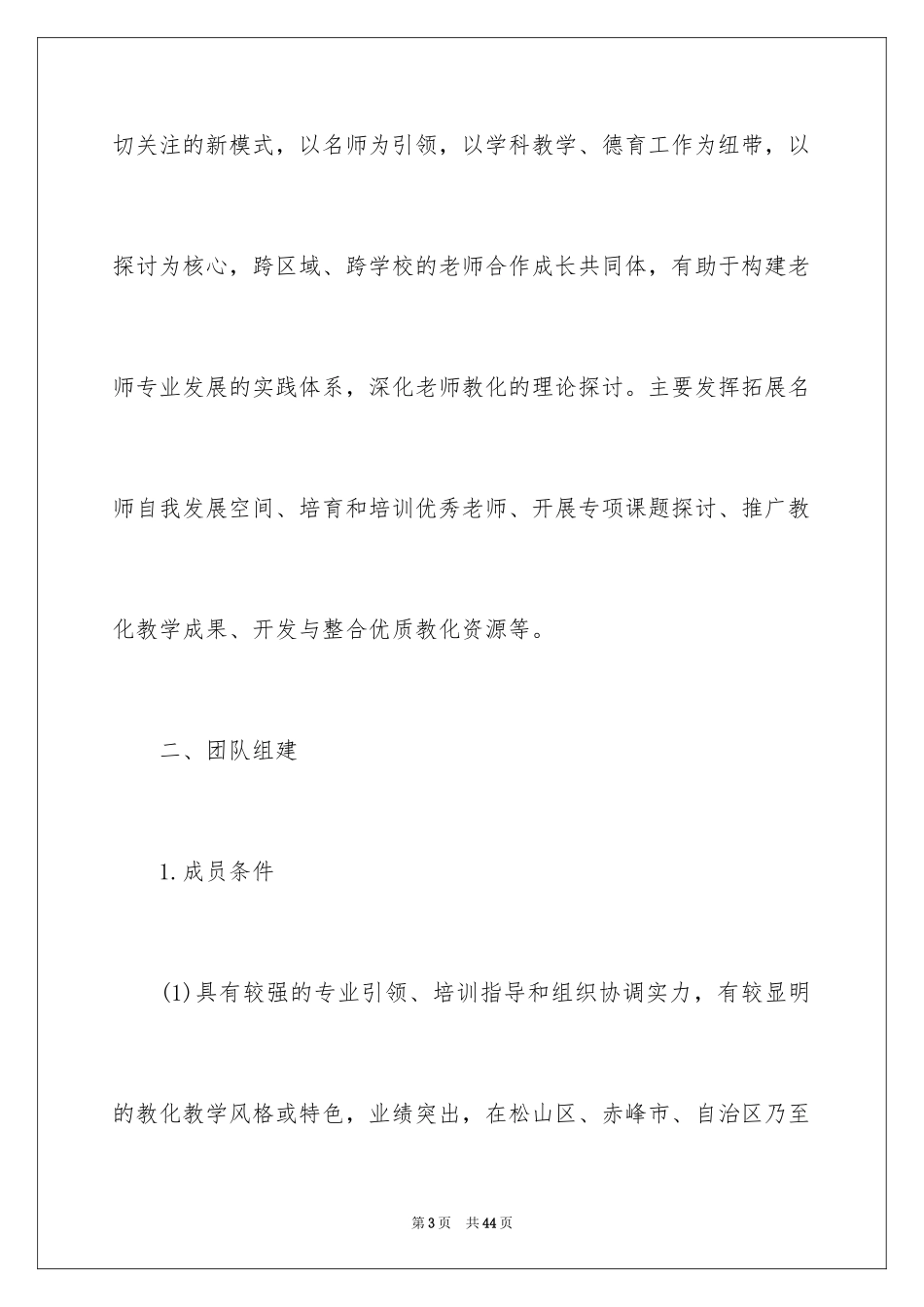 切关注的新模式，以名师为引领，以学科教学、德育工作为纽带，以探讨为核心，跨区域、跨学校的老师合作成长共同体，有助于构建老师专业发展的实践体系，深化老师教化的理论探讨。主要发挥拓展名师自我发展空间、培育和培训优秀老师、开展专项课题探讨、推广教化教学成果、开发与整合优质教化资源等。

二、团队组建

1.成员条件

(1)具有较强的专业引领、培训指导和组织协调实力，有较显明的教化教学风格或特色，业绩突出，在松山区、赤峰市、自治区乃至

第3页 共44页